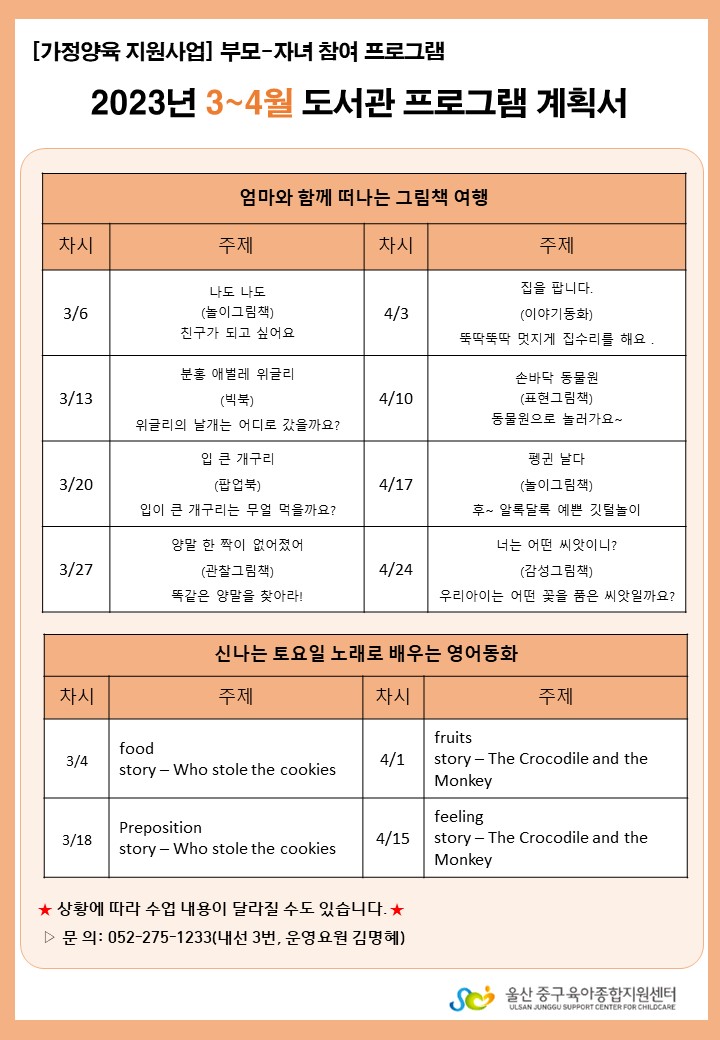 [가정양육 지원사업] 부모-자녀 참여 프로그램

2023년 3~4월 도서관 프로그램 계획서

엄마와 함께 떠나는 그림책 여행

| 차시 | 주제 | 차시 | 주제 |
|---|---|---|---|
| 3/6 | 나도 나도 (놀이그림책) 친구가 되고 싶어요 | 4/3 | 집을 팝니다. (이야기동화) 뚝딱뚝딱 멋지게 집수리를 해요 . |
| 3/13 | 분홍 애벌레 위글리 (빅북) 위글리의 날개는 어디로 갔을까요? | 4/10 | 손바닥 동물원 (표현그림책) 동물원으로 놀러가요~ |
| 3/20 | 입 큰 개구리 (팝업북) 입이 큰 개구리는 무얼 먹을까요? | 4/17 | 펭귄 날다 (놀이그림책) 후~ 알록달록 예쁜 깃털놀이 |
| 3/27 | 양말 한 짝이 없어졌어 (관찰그림책) 똑같은 양말을 찾아라! | 4/24 | 너는 어떤 씨앗이니? (감성그림책) 우리아이는 어떤 꽃을 품은 씨앗일까요? |

신나는 토요일 노래로 배우는 영어동화

| 차시 | 주제 | 차시 | 주제 |
|---|---|---|---|
| 3/4 | food story – Who stole the cookies | 4/1 | fruits story – The Crocodile and the Monkey |
| 3/18 | Preposition story – Who stole the cookies | 4/15 | feeling story – The Crocodile and the Monkey |

★ 상황에 따라 수업 내용이 달라질 수도 있습니다.★

▷ 문 의: 052-275-1233(내선 3번, 운영요원 김명혜)

울산 중구육아종합지원센터
ULSAN JUNGGU SUPPORT CENTER FOR CHILDCARE